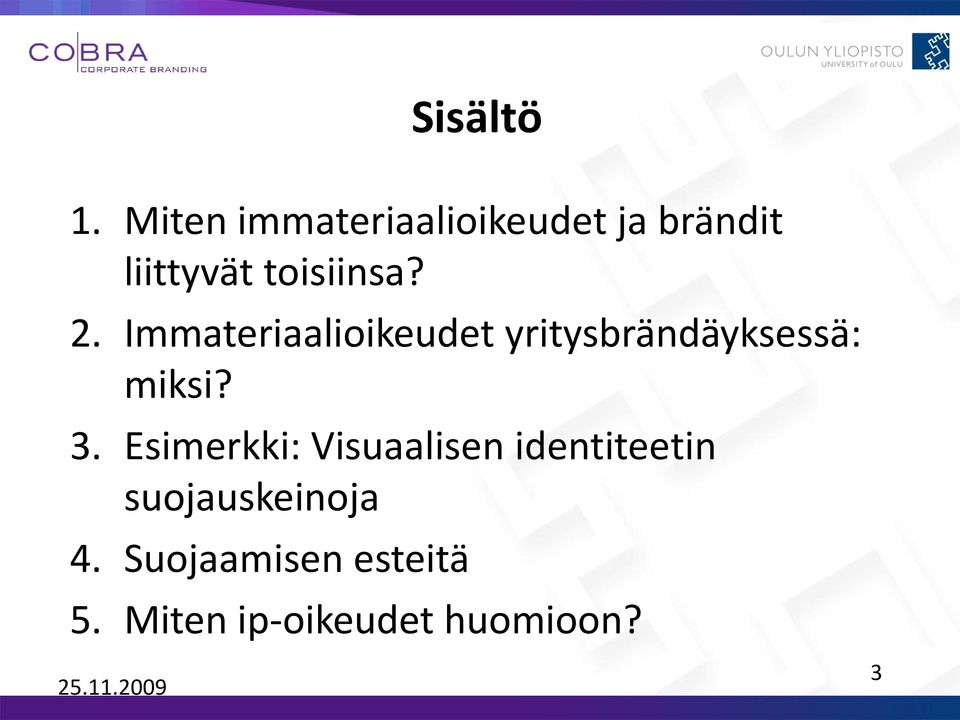 COBRA
CORPORATE BRANDING

OULUN YLIOPISTO
UNIVERSITY of OULU

Sisältö

1. Miten immateriaalioikeudet ja brändit liittyvät toisiinsa?
2. Immateriaalioikeudet yritysbrändäyksessä: miksi?
3. Esimerkki: Visuaalisen identiteetin suojauskeinoja
4. Suojaamisen esteitä
5. Miten ip-oikeudet huomioon?

25.11.2009

3